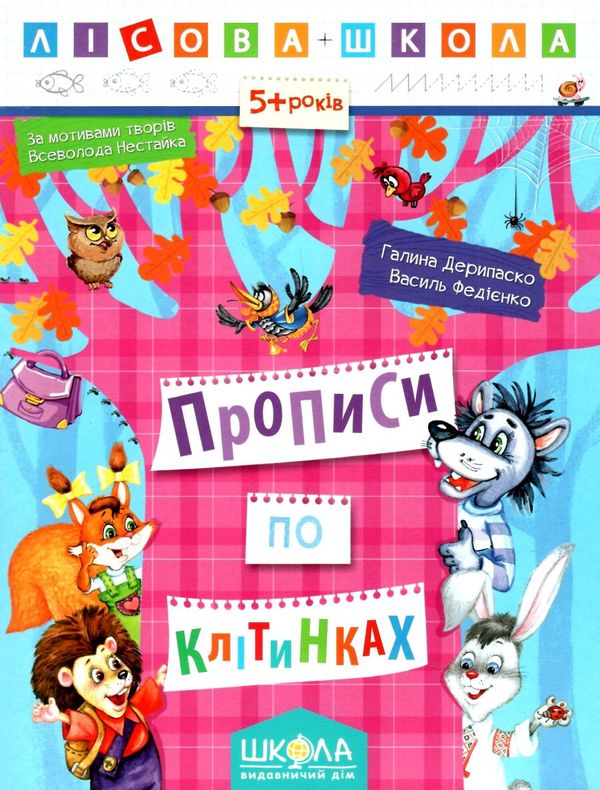 ЛІСОВА + ШКОЛА

5+ років

За мотивами творів Всеволода Нестайка

Галина Дерипаско
Василь Федієнко

Прописи

по

клітинках

ШКОЛА
видавничий дім